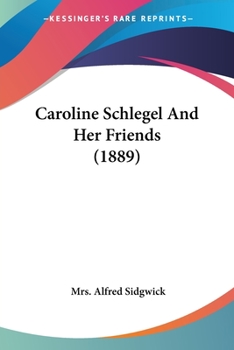 —KESSINGER'S RARE REPRINTS—

Caroline Schlegel And Her Friends (1889)

Mrs. Alfred Sidgwick